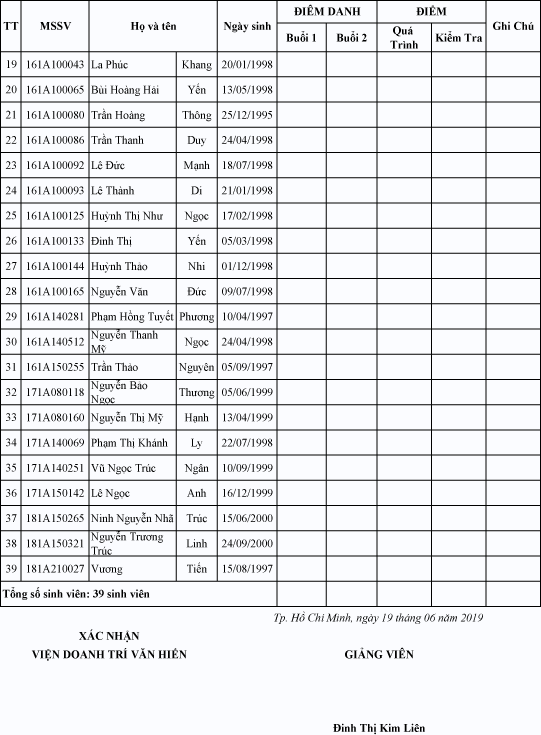 | TT | MSSV | Họ và tên | | Ngày sinh | ĐIỂM DANH | | ĐIỂM | | Ghi Chú |
|---|---|---|---|---|---|---|---|---|---|
| | | | | | Buổi 1 | Buổi 2 | Quá Trình | Kiểm Tra | |
| 19 | 161A100043 | La Phúc | Khang | 20/01/1998 | | | | | |
| 20 | 161A100065 | Bùi Hoàng Hải | Yến | 13/05/1998 | | | | | |
| 21 | 161A100080 | Trần Hoàng | Thông | 25/12/1995 | | | | | |
| 22 | 161A100086 | Trần Thanh | Duy | 24/04/1998 | | | | | |
| 23 | 161A100092 | Lê Đức | Mạnh | 18/07/1998 | | | | | |
| 24 | 161A100093 | Lê Thành | Di | 21/01/1998 | | | | | |
| 25 | 161A100125 | Huỳnh Thị Như | Ngọc | 17/02/1998 | | | | | |
| 26 | 161A100133 | Đinh Thị | Yến | 05/03/1998 | | | | | |
| 27 | 161A100144 | Huỳnh Thảo | Nhi | 01/12/1998 | | | | | |
| 28 | 161A100165 | Nguyễn Văn | Đức | 09/07/1998 | | | | | |
| 29 | 161A140281 | Phạm Hồng Tuyết | Phương | 10/04/1997 | | | | | |
| 30 | 161A140512 | Nguyễn Thanh Mỹ | Ngọc | 24/04/1998 | | | | | |
| 31 | 161A150255 | Trần Thảo | Nguyên | 05/09/1997 | | | | | |
| 32 | 171A080118 | Nguyễn Bảo Ngọc | Thương | 05/06/1999 | | | | | |
| 33 | 171A080160 | Nguyễn Thị Mỹ | Hạnh | 13/04/1999 | | | | | |
| 34 | 171A140069 | Phạm Thị Khánh | Ly | 22/07/1998 | | | | | |
| 35 | 171A140251 | Vũ Ngọc Trúc | Ngân | 10/09/1999 | | | | | |
| 36 | 171A150142 | Lê Ngọc | Anh | 16/12/1999 | | | | | |
| 37 | 181A150265 | Ninh Nguyễn Nhã | Trúc | 15/06/2000 | | | | | |
| 38 | 181A150321 | Nguyễn Trương Trúc | Linh | 24/09/2000 | | | | | |
| 39 | 181A210027 | Vương | Tiến | 15/08/1997 | | | | | |
| Tổng số sinh viên: 39 sinh viên | | | | | | | | | |

Tp. Hồ Chí Minh, ngày 19 tháng 06 năm 2019

XÁC NHẬN
VIỆN DOANH TRÍ VĂN HIẾN

GIẢNG VIÊN

Đinh Thị Kim Liên